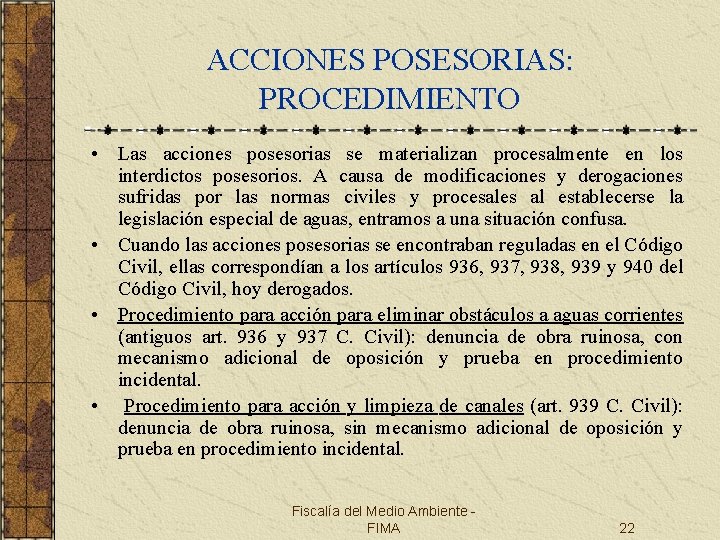 ACCIONES POSESORIAS: PROCEDIMIENTO

• Las acciones posesorias se materializan procesalmente en los interdictos posesorios. A causa de modificaciones y derogaciones sufridas por las normas civiles y procesales al establecerse la legislación especial de aguas, entramos a una situación confusa.

• Cuando las acciones posesorias se encontraban reguladas en el Código Civil, ellas correspondían a los artículos 936, 937, 938, 939 y 940 del Código Civil, hoy derogados.

• Procedimiento para acción para eliminar obstáculos a aguas corrientes (antiguos art. 936 y 937 C. Civil): denuncia de obra ruinosa, con mecanismo adicional de oposición y prueba en procedimiento incidental.

• Procedimiento para acción y limpieza de canales (art. 939 C. Civil): denuncia de obra ruinosa, sin mecanismo adicional de oposición y prueba en procedimiento incidental.

Fiscalía del Medio Ambiente - FIMA

22